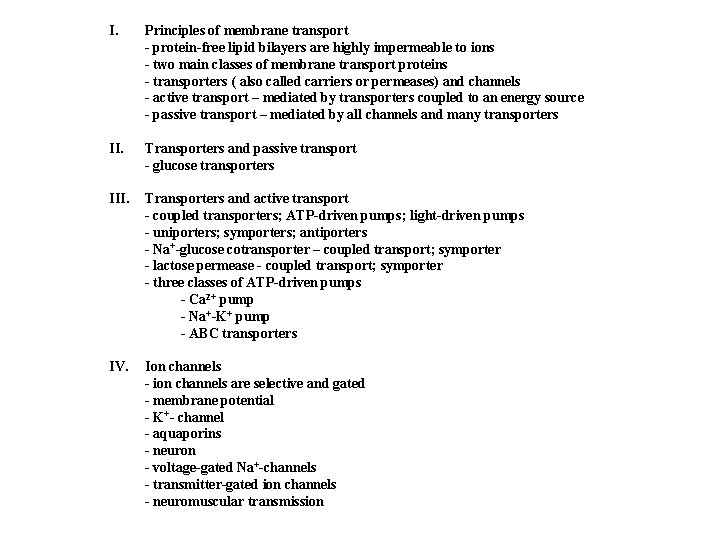 I. Principles of membrane transport
- protein-free lipid bilayers are highly impermeable to ions
- two main classes of membrane transport proteins
- transporters ( also called carriers or permeases) and channels
- active transport – mediated by transporters coupled to an energy source
- passive transport – mediated by all channels and many transporters

II. Transporters and passive transport
- glucose transporters

III. Transporters and active transport
- coupled transporters; ATP-driven pumps; light-driven pumps
- uniporters; symporters; antiporters
- $Na^+$-glucose cotransporter – coupled transport; symporter
- lactose permease - coupled transport; symporter
- three classes of ATP-driven pumps
- $Ca^{2+}$ pump
- $Na^+$-$K^+$ pump
- ABC transporters

IV. Ion channels
- ion channels are selective and gated
- membrane potential
- $K^+$- channel
- aquaporins
- neuron
- voltage-gated $Na^+$-channels
- transmitter-gated ion channels
- neuromuscular transmission